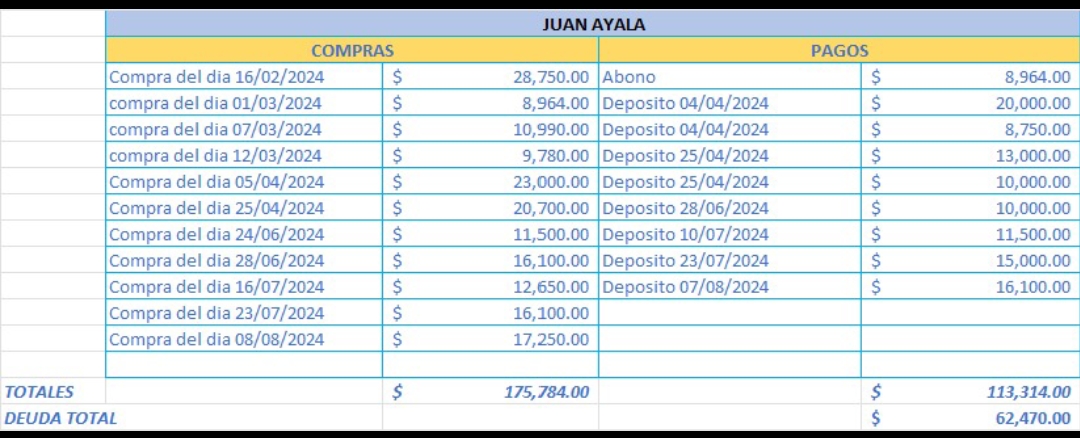 | | JUAN AYALA | | | |
|---|---|---|---|---|
| | COMPRAS | | PAGOS | |
| | Compra del dia 16/02/2024 | $ 28,750.00 | Abono | $ 8,964.00 |
| | compra del dia 01/03/2024 | $ 8,964.00 | Deposito 04/04/2024 | $ 20,000.00 |
| | compra del dia 07/03/2024 | $ 10,990.00 | Deposito 04/04/2024 | $ 8,750.00 |
| | compra del dia 12/03/2024 | $ 9,780.00 | Deposito 25/04/2024 | $ 13,000.00 |
| | Compra del dia 05/04/2024 | $ 23,000.00 | Deposito 25/04/2024 | $ 10,000.00 |
| | Compra del dia 25/04/2024 | $ 20,700.00 | Deposito 28/06/2024 | $ 10,000.00 |
| | Compra del dia 24/06/2024 | $ 11,500.00 | Deposito 10/07/2024 | $ 11,500.00 |
| | Compra del dia 28/06/2024 | $ 16,100.00 | Deposito 23/07/2024 | $ 15,000.00 |
| | Compra del dia 16/07/2024 | $ 12,650.00 | Deposito 07/08/2024 | $ 16,100.00 |
| | Compra del dia 23/07/2024 | $ 16,100.00 | | |
| | Compra del dia 08/08/2024 | $ 17,250.00 | | |
| | | | | |
| TOTALES | | $ 175,784.00 | | $ 113,314.00 |
| DEUDA TOTAL | | | | $ 62,470.00 |